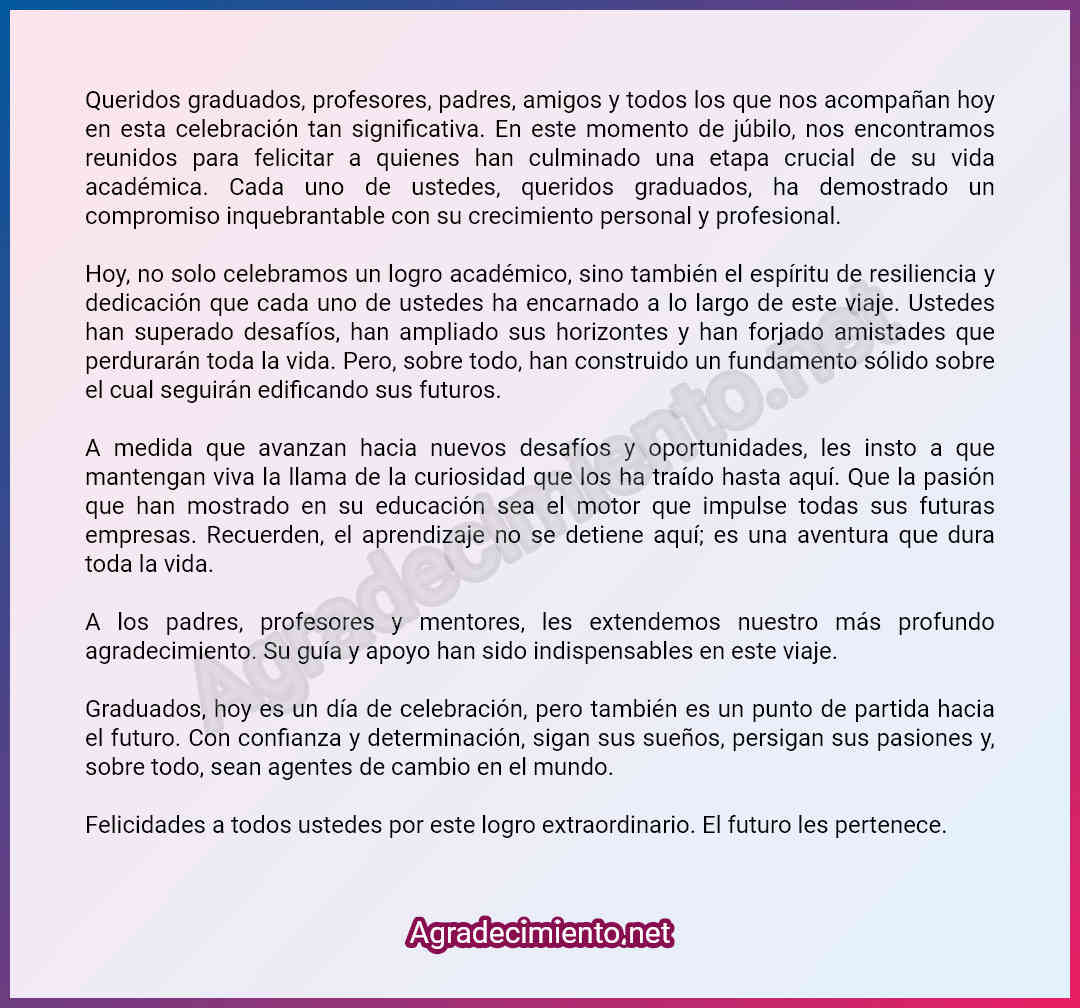 Queridos graduados, profesores, padres, amigos y todos los que nos acompañan hoy en esta celebración tan significativa. En este momento de júbilo, nos encontramos reunidos para felicitar a quienes han culminado una etapa crucial de su vida académica. Cada uno de ustedes, queridos graduados, ha demostrado un compromiso inquebrantable con su crecimiento personal y profesional.

Hoy, no solo celebramos un logro académico, sino también el espíritu de resiliencia y dedicación que cada uno de ustedes ha encarnado a lo largo de este viaje. Ustedes han superado desafíos, han ampliado sus horizontes y han forjado amistades que perdurarán toda la vida. Pero, sobre todo, han construido un fundamento sólido sobre el cual seguirán edificando sus futuros.

A medida que avanzan hacia nuevos desafíos y oportunidades, les insto a que mantengan viva la llama de la curiosidad que los ha traído hasta aquí. Que la pasión que han mostrado en su educación sea el motor que impulse todas sus futuras empresas. Recuerden, el aprendizaje no se detiene aquí; es una aventura que dura toda la vida.

A los padres, profesores y mentores, les extendemos nuestro más profundo agradecimiento. Su guía y apoyo han sido indispensables en este viaje.

Graduados, hoy es un día de celebración, pero también es un punto de partida hacia el futuro. Con confianza y determinación, sigan sus sueños, persigan sus pasiones y, sobre todo, sean agentes de cambio en el mundo.

Felicidades a todos ustedes por este logro extraordinario. El futuro les pertenece.

Agradecimiento.net

Agradecimiento.net